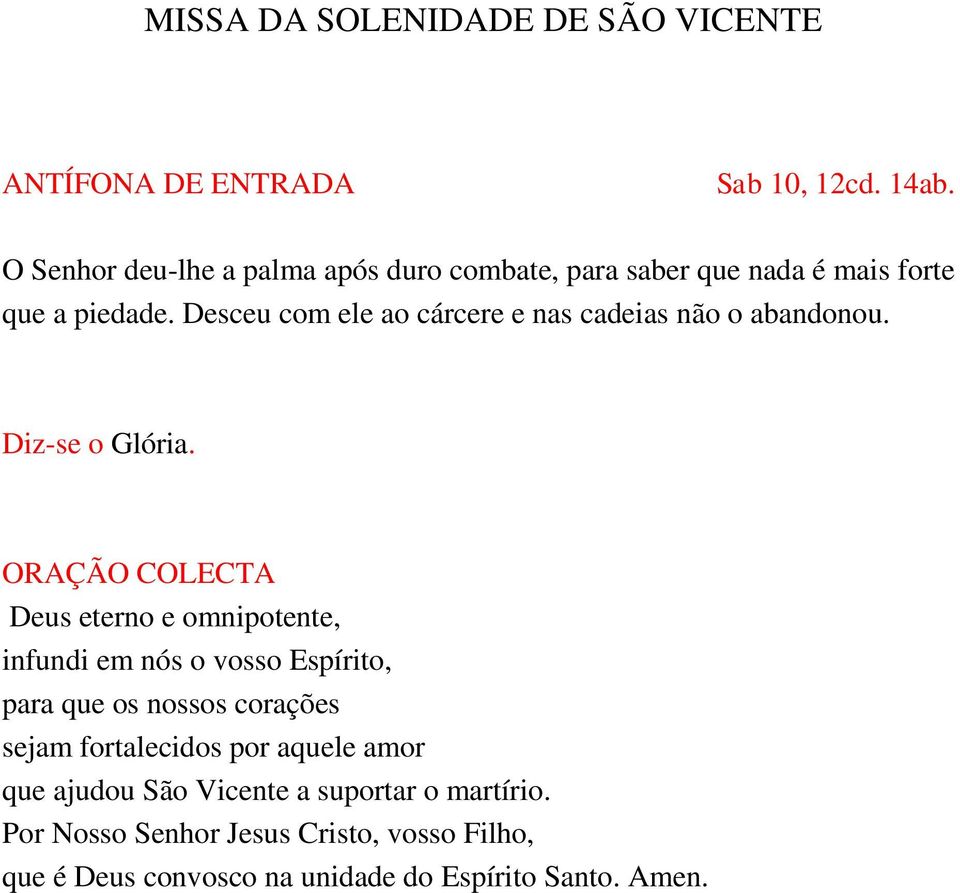 MISSA DA SOLENIDADE DE SÃO VICENTE

ANTÍFONA DE ENTRADA Sab 10, 12cd. 14ab.

O Senhor deu-lhe a palma após duro combate, para saber que nada é mais forte que a piedade. Desceu com ele ao cárcere e nas cadeias não o abandonou.

Diz-se o Glória.

ORAÇÃO COLECTA
Deus eterno e omnipotente,
infundi em nós o vosso Espírito,
para que os nossos corações
sejam fortalecidos por aquele amor
que ajudou São Vicente a suportar o martírio.
Por Nosso Senhor Jesus Cristo, vosso Filho,
que é Deus convosco na unidade do Espírito Santo. Amen.